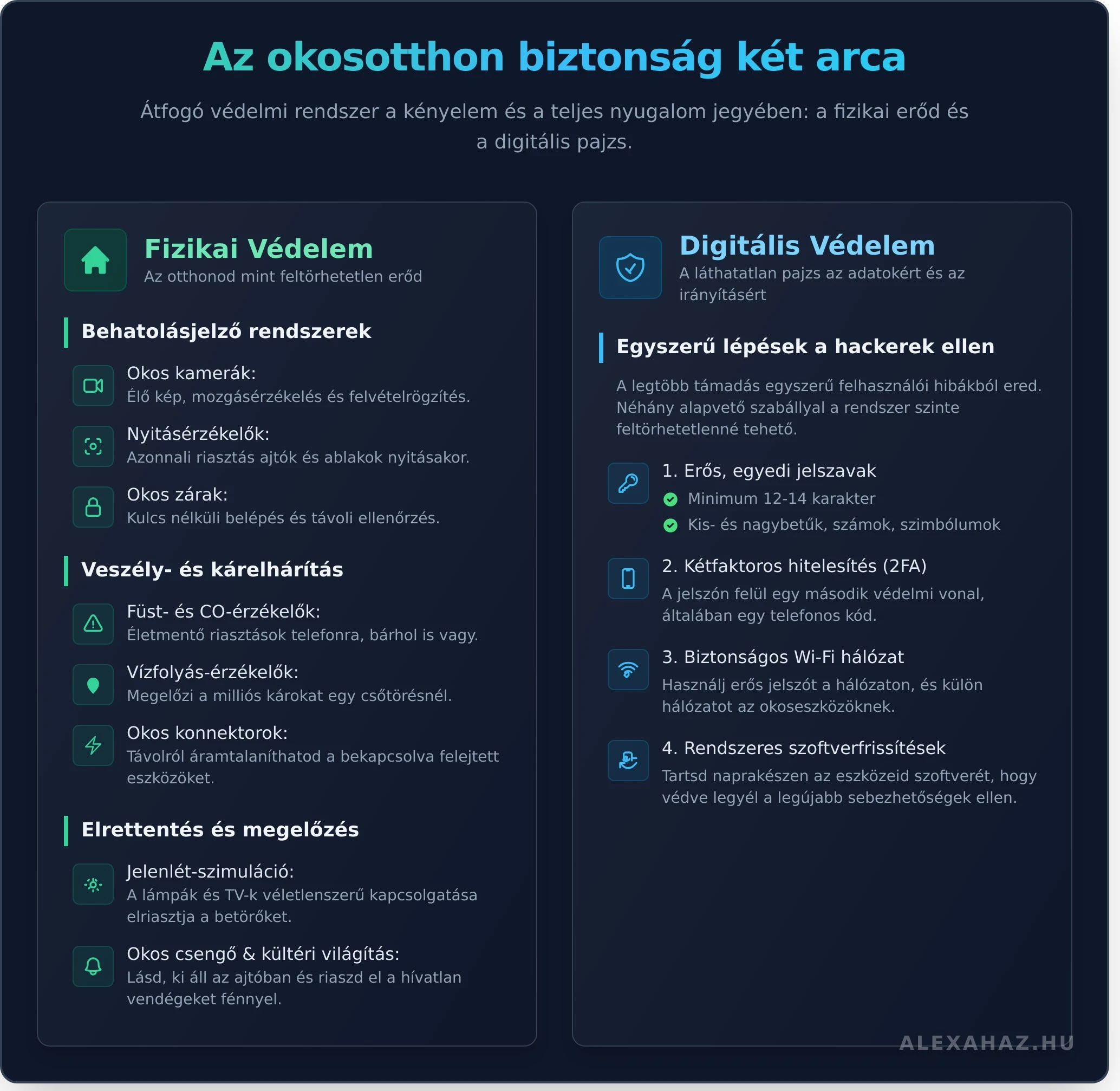 Az okosotthon biztonság két arca

Átfogó védelmi rendszer a kényelem és a teljes nyugalom jegyében: a fizikai erőd és a digitális pajzs.

Fizikai Védelem
Az otthonod mint feltörhetetlen erőd

Behatolásjelző rendszerek

Okos kamerák:
Élő kép, mozgásérzékelés és felvételrögzítés.

Nyitásérzékelők:
Azonnali riasztás ajtók és ablakok nyitásakor.

Okos zárak:
Kulcs nélküli belépés és távoli ellenőrzés.

Veszély- és kárelhárítás

Füst- és CO-érzékelők:
Életmentő riasztások telefonra, bárhol is vagy.

Vízfolyás-érzékelők:
Megelőzi a milliós károkat egy csőtörésnél.

Okos konnektorok:
Távolról áramtalaníthatod a bekapcsolva felejtett eszközöket.

Elrettentés és megelőzés

Jelenlét-szimuláció:
A lámpák és TV-k véletlenszerű kapcsolgatása elriasztja a betörőket.

Okos csengő & kültéri világítás:
Lásd, ki áll az ajtóban és riaszd el a hívatlan vendégeket fénnyel.

Digitális Védelem
A láthatatlan pajzs az adatokért és az irányításért

Egyszerű lépések a hackerek ellen

A legtöbb támadás egyszerű felhasználói hibákból ered. Néhány alapvető szabállyal a rendszer szinte feltörhetetlenné tehető.

1. Erős, egyedi jelszavak
Minimum 12-14 karakter
Kis- és nagybetűk, számok, szimbólumok

2. Kétfaktoros hitelesítés (2FA)
A jelszón felül egy második védelmi vonal, általában egy telefonos kód.

3. Biztonságos Wi-Fi hálózat
Használj erős jelszót a hálózaton, és külön hálózatot az okoseszközöknek.

4. Rendszeres szoftverfrissítések
Tartsd naprakészen az eszközeid szoftverét, hogy védve legyél a legújabb sebezhetőségek ellen.

ALEXAHAZ.HU